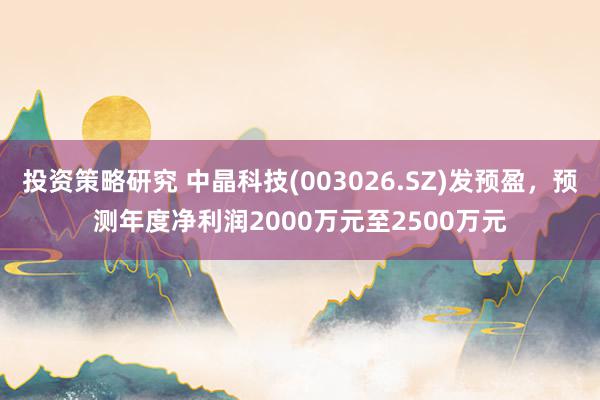 投资策略研究 中晶科技(003026.SZ)发预盈，预测年度净利润2000万元至2500万元